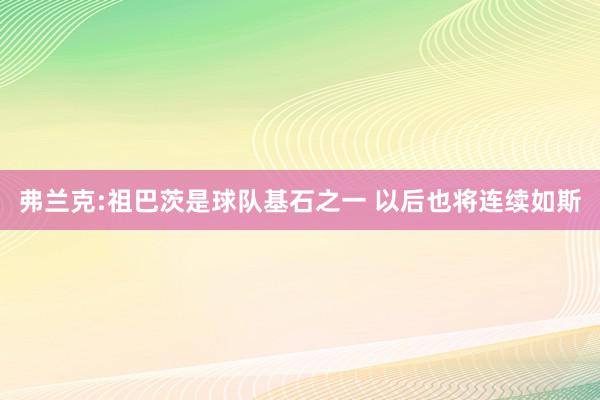 弗兰克:祖巴茨是球队基石之一 以后也将连续如斯